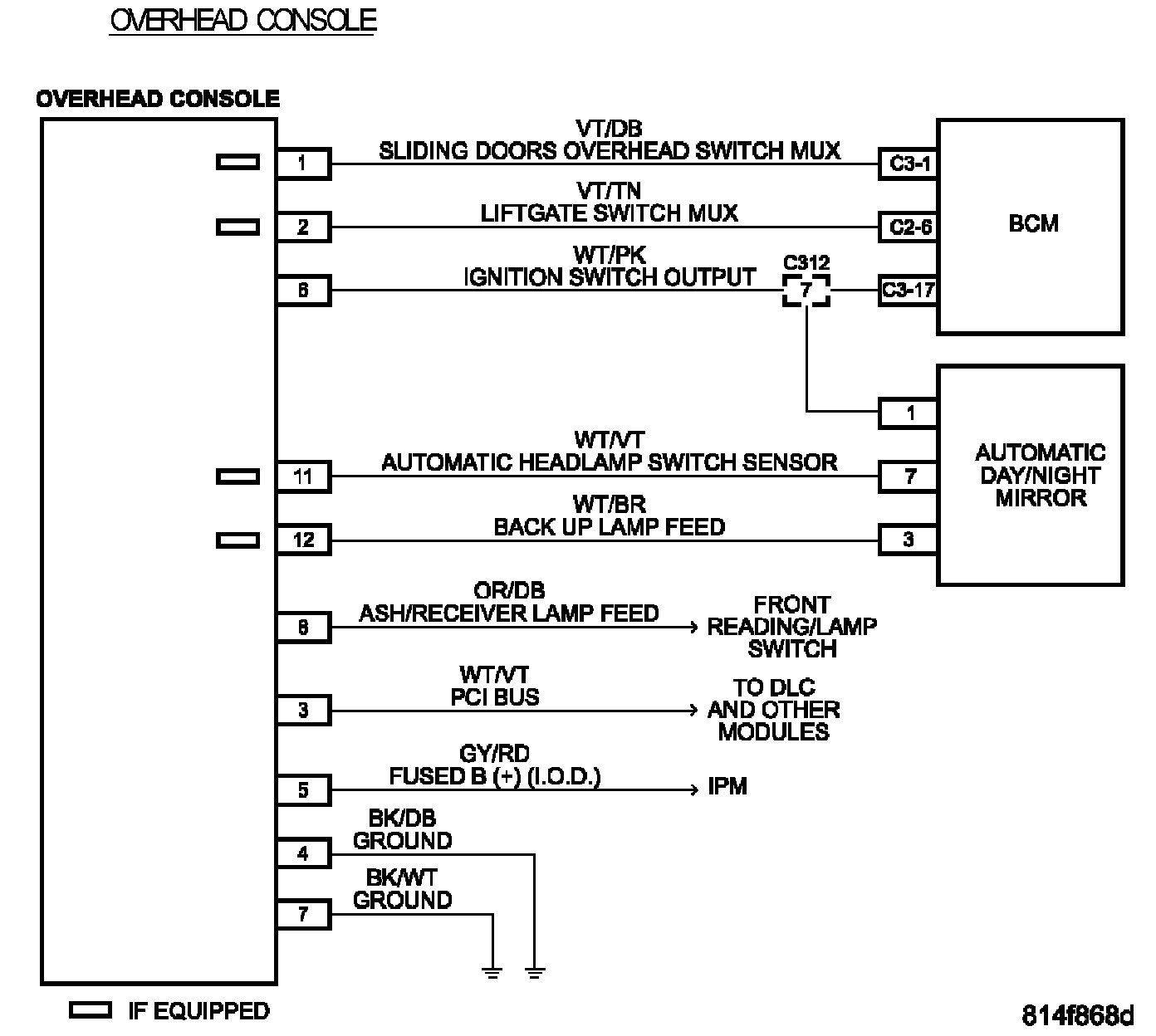 OVERHEAD CONSOLE

OVERHEAD CONSOLE

1
VT/DB
SLIDING DOORS OVERHEAD SWITCH MUX
C3-1

2
VT/TN
LIFTGATE SWITCH MUX
C2-6

BCM

6
WT/PK
IGNITION SWITCH OUTPUT
C312
7
C3-17

1

11
WT/VT
AUTOMATIC HEADLAMP SWITCH SENSOR
7

AUTOMATIC DAY/NIGHT MIRROR

12
WT/BR
BACK UP LAMP FEED
3

8
OR/DB
ASH/RECEIVER LAMP FEED
FRONT READING/LAMP SWITCH

3
WT/VT
PCI BUS
TO DLC AND OTHER MODULES

5
GY/RD
FUSED B (+) (I.O.D.)
IPM

4
BK/DB
GROUND

7
BK/WT
GROUND

IF EQUIPPED

814f868d